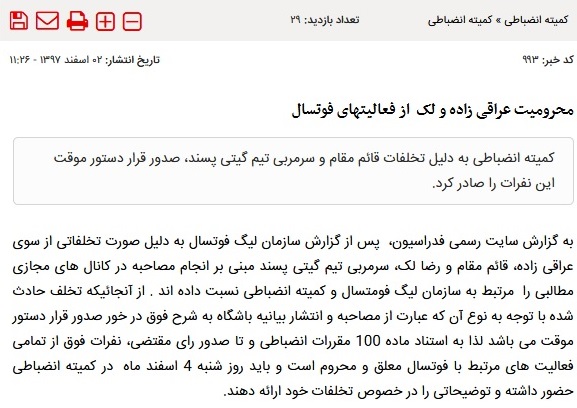 کمیته انضباطی » کمیته انضباطی

تعداد بازدید: ۲۹

کد خبر: ۹۹۳

تاریخ انتشار: ۰۲ اسفند ۱۳۹۷ - ۱۱:۲۶

محرومیت عراقی زاده و لک از فعالیتهای فوتسال

کمیته انضباطی به دلیل تخلفات قائم مقام و سرمربی تیم گیتی پسند، صدور قرار دستور موقت این نفرات را صادر کرد.

به گزارش سایت رسمی فدراسیون، پس از گزارش سازمان لیگ فوتسال به دلیل صورت تخلفاتی از سوی عراقی زاده، قائم مقام و رضا لک، سرمربی تیم گیتی پسند مبنی بر انجام مصاحبه در کانال های مجازی مطالبی را مرتبط به سازمان لیگ فومتسال و کمیته انضباطی نسبت داده اند . از آنجائیکه تخلف حادث شده با توجه به نوع آن که عبارت از مصاحبه و انتشار بیانیه باشگاه به شرح فوق در خور صدور قرار دستور موقت می باشد لذا به استناد ماده 100 مقررات انضباطی و تا صدور رای مقتضی، نفرات فوق از تمامی فعالیت های مرتبط با فوتسال معلق و محروم است و باید روز شنبه 4 اسفند ماه در کمیته انضباطی حضور داشته و توضیحاتی را در خصوص تخلفات خود ارائه دهند.